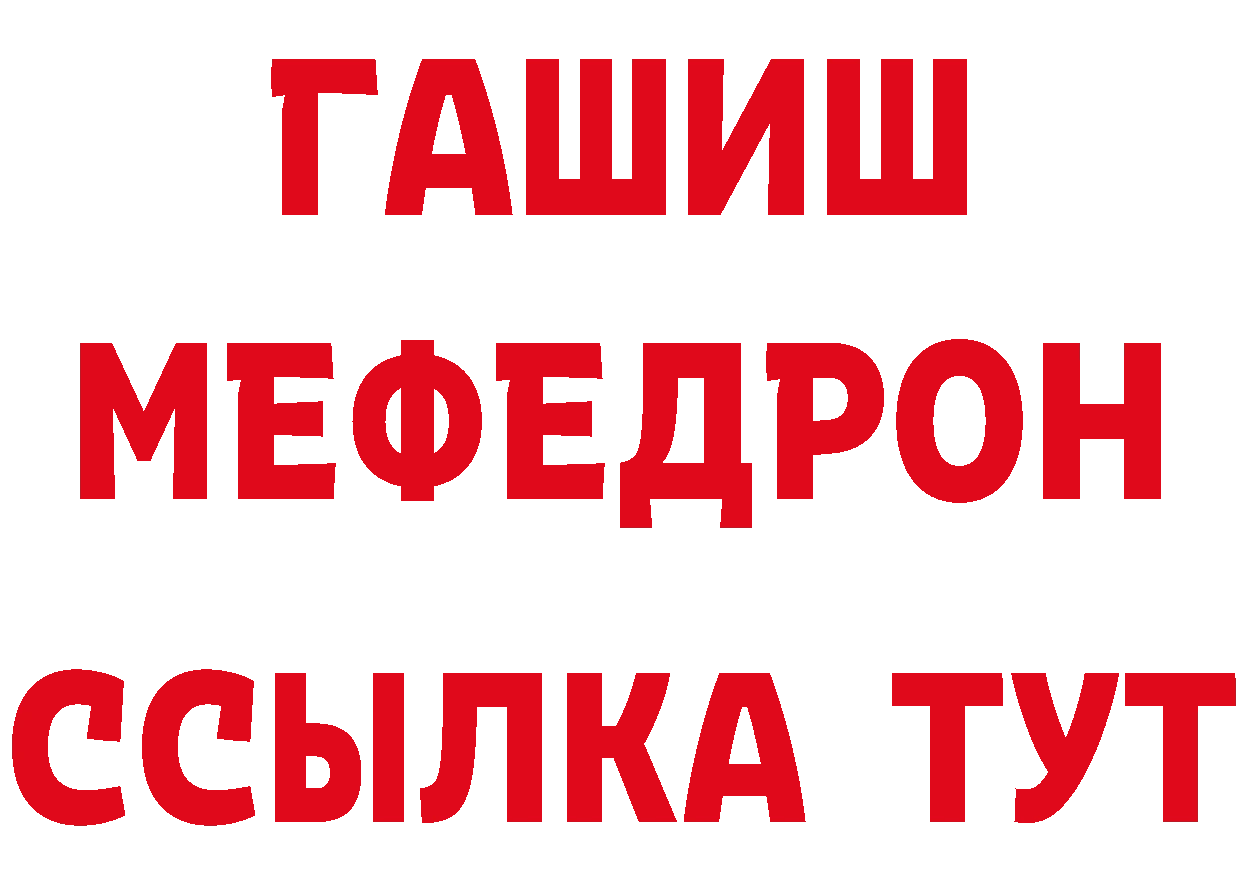 ГАШИШ
МЕФЕДРОН
ССЫЛКА ТУТ